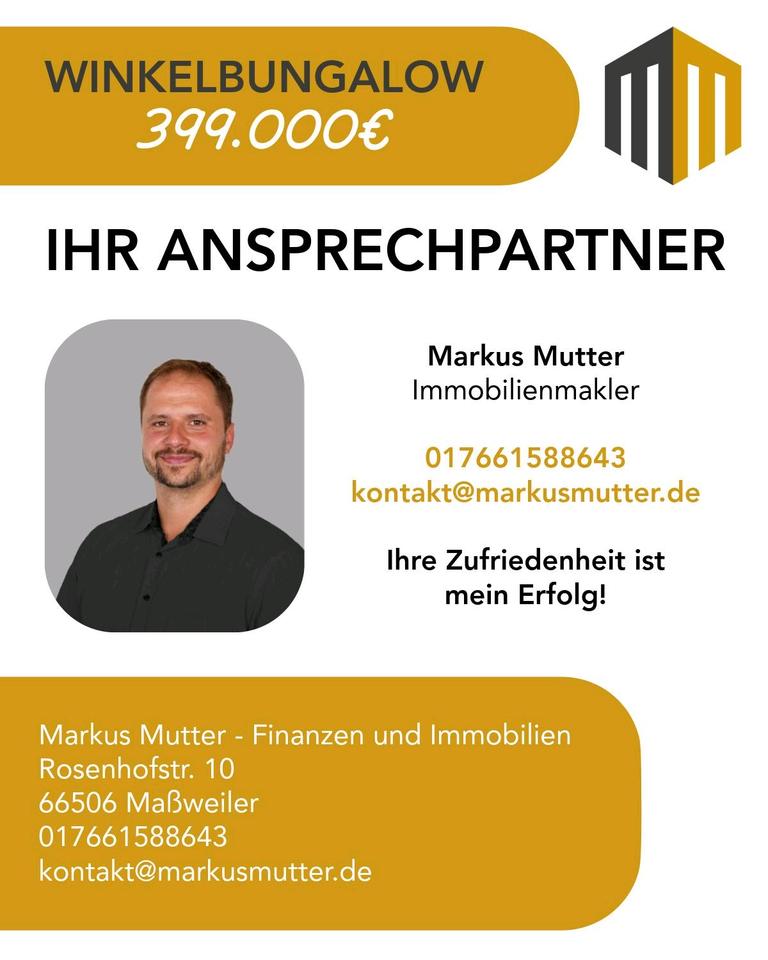 WINKELBUNGALOW
399.000€

IHR ANSPRECHPARTNER

Markus Mutter
Immobilienmakler

017661588643
kontakt@markusmutter.de

Ihre Zufriedenheit ist mein Erfolg!

Markus Mutter - Finanzen und Immobilien
Rosenhofstr. 10
66506 Maßweiler
017661588643
kontakt@markusmutter.de